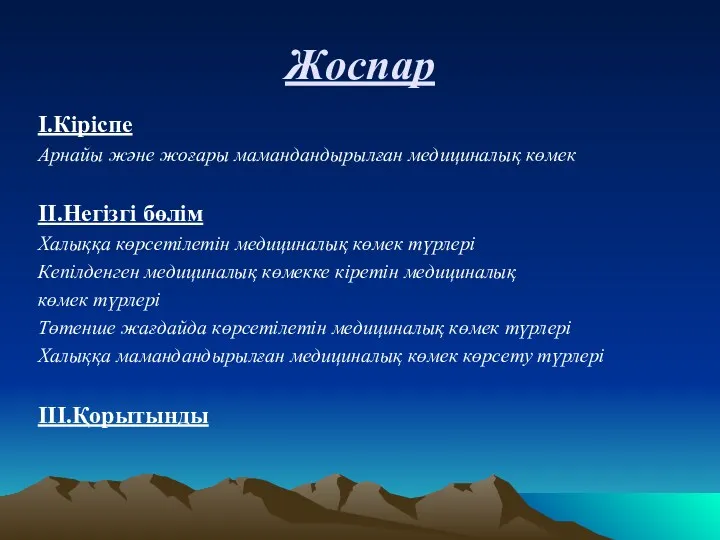 Жоспар

I.Кіріспе
Арнайы және жоғары мамандандырылған медициналық көмек

II.Негізгі бөлім
Халыққа көрсетілетін медициналық көмек түрлері
Кепілденген медициналық көмекке кіретін медициналық көмек түрлері
Төтенше жағдайда көрсетілетін медициналық көмек түрлері
Халыққа мамандандырылған медициналық көмек көрсету түрлері

III.Қорытынды